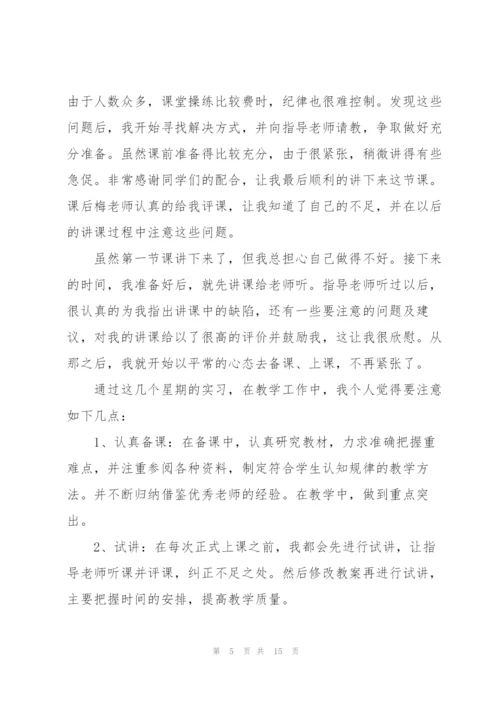 由于人数众多，课堂操练比较费时，纪律也很难控制。发现这些问题后，我开始寻找解决方式，并向指导老师请教，争取做好充分准备。虽然课前准备得比较充分，由于很紧张，稍微讲得有些急促。非常感谢同学们的配合，让我最后顺利的讲下来这节课。课后梅老师认真的给我评课，让我知道了自己的不足，并在以后的讲课过程中注意这些问题。

虽然第一节课讲下来了，但我总担心自己做得不好。接下来的时间，我准备好后，就先讲课给老师听。指导老师听过以后，很认真的为我指出讲课中的缺陷，还有一些要注意的问题及建议，对我的讲课给以了很高的评价并鼓励我，这让我很欣慰。从那之后，我就开始以平常的心态去备课、上课，不再紧张了。

通过这几个星期的实习，在教学工作中，我个人觉得要注意如下几点：

1、认真备课：在备课中，认真研究教材，力求准确把握重难点，并注重参阅各种资料，制定符合学生认知规律的教学方法。并不断归纳借鉴优秀老师的经验。在教学中，做到重点突出。

2、试讲：在每次正式上课之前，我都会先进行试讲，让指导老师听课并评课，纠正不足之处。然后修改教案再进行试讲，主要把握时间的安排，提高教学质量。

第 5 页 共 15 页